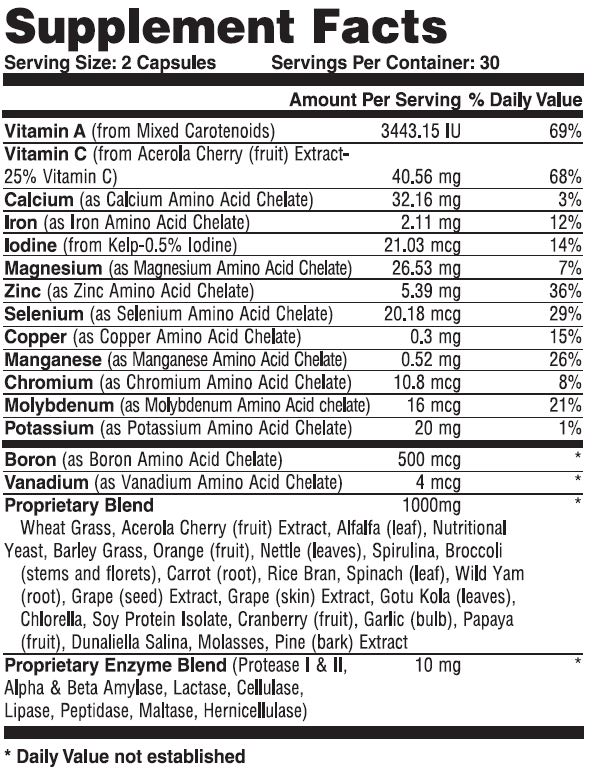 Supplement Facts
Serving Size: 2 Capsules Servings Per Container: 30

| | Amount Per Serving | % Daily Value |
|---|---|---|
| Vitamin A (from Mixed Carotenoids) | 3443.15 IU | 69% |
| Vitamin C (from Acerola Cherry (fruit) Extract-25% Vitamin C) | 40.56 mg | 68% |
| Calcium (as Calcium Amino Acid Chelate) | 32.16 mg | 3% |
| Iron (as Iron Amino Acid Chelate) | 2.11 mg | 12% |
| Iodine (from Kelp-0.5% Iodine) | 21.03 mcg | 14% |
| Magnesium (as Magnesium Amino Acid Chelate) | 26.53 mg | 7% |
| Zinc (as Zinc Amino Acid Chelate) | 5.39 mg | 36% |
| Selenium (as Selenium Amino Acid Chelate) | 20.18 mcg | 29% |
| Copper (as Copper Amino Acid Chelate) | 0.3 mg | 15% |
| Manganese (as Manganese Amino Acid Chelate) | 0.52 mg | 26% |
| Chromium (as Chromium Amino Acid Chelate) | 10.8 mcg | 8% |
| Molybdenum (as Molybdenum Amino Acid chelate) | 16 mcg | 21% |
| Potassium (as Potassium Amino Acid Chelate) | 20 mg | 1% |
| Boron (as Boron Amino Acid Chelate) | 500 mcg | * |
| Vanadium (as Vanadium Amino Acid Chelate) | 4 mcg | * |
| Proprietary Blend | 1000mg | * |

Wheat Grass, Acerola Cherry (fruit) Extract, Alfalfa (leaf), Nutritional Yeast, Barley Grass, Orange (fruit), Nettle (leaves), Spirulina, Broccoli (stems and florets), Carrot (root), Rice Bran, Spinach (leaf), Wild Yam (root), Grape (seed) Extract, Grape (skin) Extract, Gotu Kola (leaves), Chlorella, Soy Protein Isolate, Cranberry (fruit), Garlic (bulb), Papaya (fruit), Dunaliella Salina, Molasses, Pine (bark) Extract

| | | |
|---|---|---|
| Proprietary Enzyme Blend (Protease I & II, Alpha & Beta Amylase, Lactase, Cellulase, Lipase, Peptidase, Maltase, Hernicellulase) | 10 mg | * |

* Daily Value not established